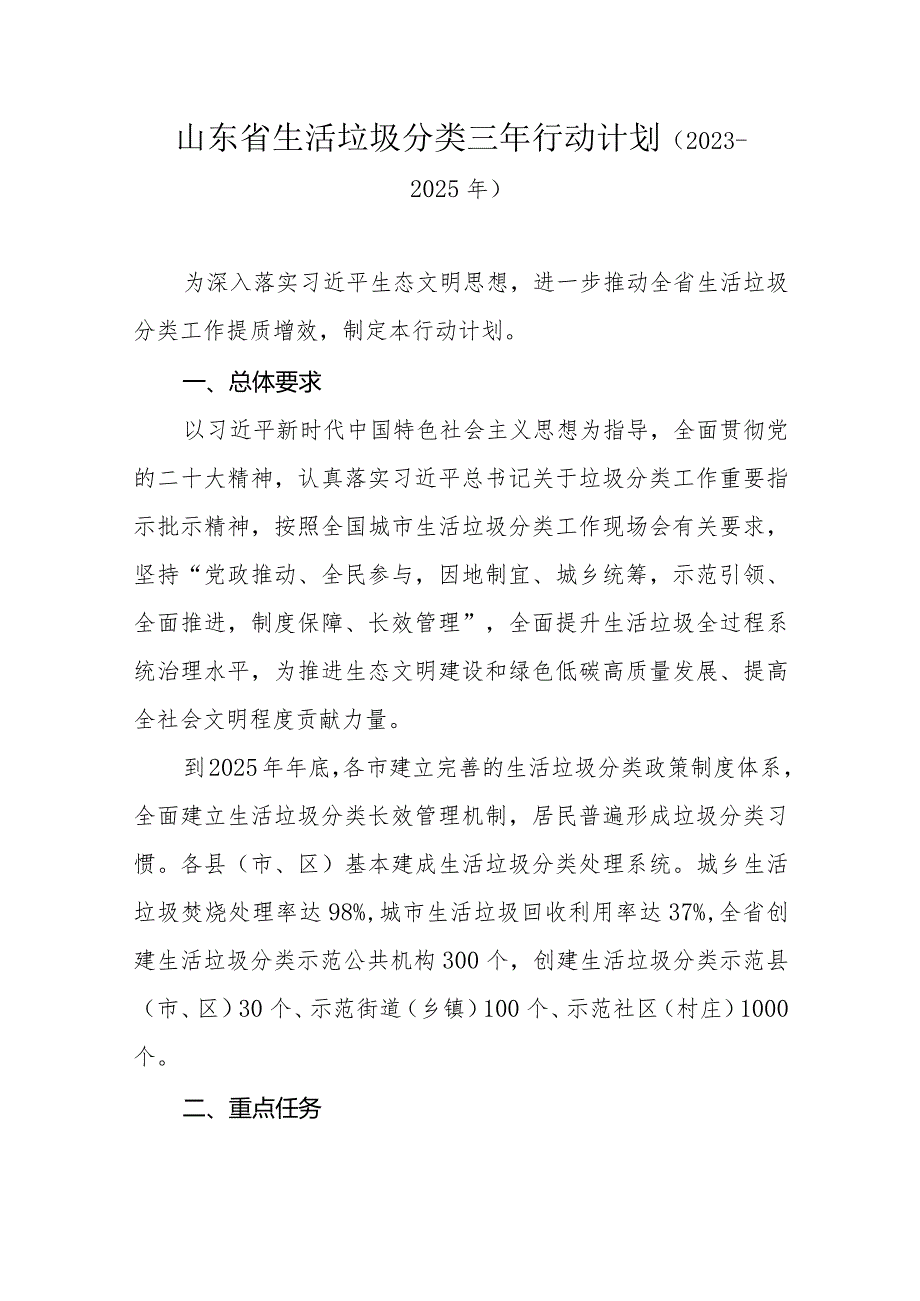 山东省生活垃圾分类三年行动计划（2023-2025年）

为深入落实习近平生态文明思想，进一步推动全省生活垃圾分类工作提质增效，制定本行动计划。

一、总体要求

以习近平新时代中国特色社会主义思想为指导，全面贯彻党的二十大精神，认真落实习近平总书记关于垃圾分类工作重要指示批示精神，按照全国城市生活垃圾分类工作现场会有关要求，坚持“党政推动、全民参与，因地制宜、城乡统筹，示范引领、全面推进，制度保障、长效管理”，全面提升生活垃圾全过程系统治理水平，为推进生态文明建设和绿色低碳高质量发展、提高全社会文明程度贡献力量。

到2025年年底，各市建立完善的生活垃圾分类政策制度体系，全面建立生活垃圾分类长效管理机制，居民普遍形成垃圾分类习惯。各县（市、区）基本建成生活垃圾分类处理系统。城乡生活垃圾焚烧处理率达98%，城市生活垃圾回收利用率达37%，全省创建生活垃圾分类示范公共机构300个，创建生活垃圾分类示范县（市、区）30个、示范街道（乡镇）100个、示范社区（村庄）1000个。

二、重点任务